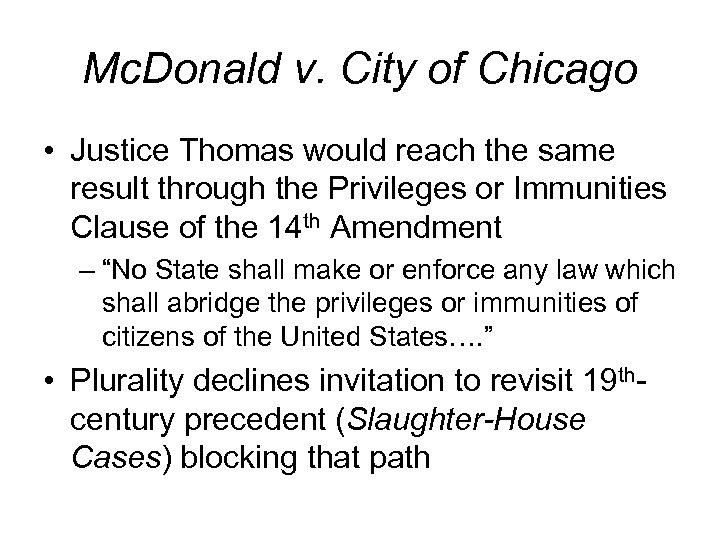 McDonald v. City of Chicago

• Justice Thomas would reach the same result through the Privileges or Immunities Clause of the 14th Amendment

– “No State shall make or enforce any law which shall abridge the privileges or immunities of citizens of the United States….”

• Plurality declines invitation to revisit 19th-century precedent (Slaughter-House Cases) blocking that path